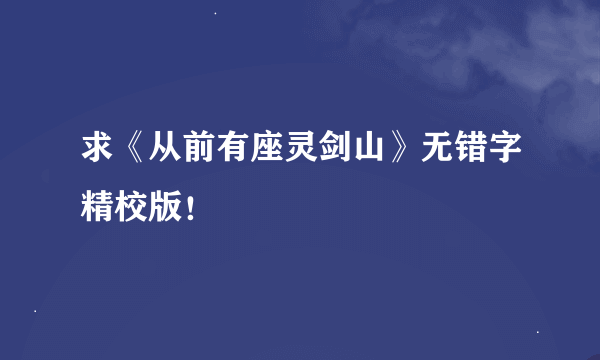 求《从前有座灵剑山》无错字精校版！